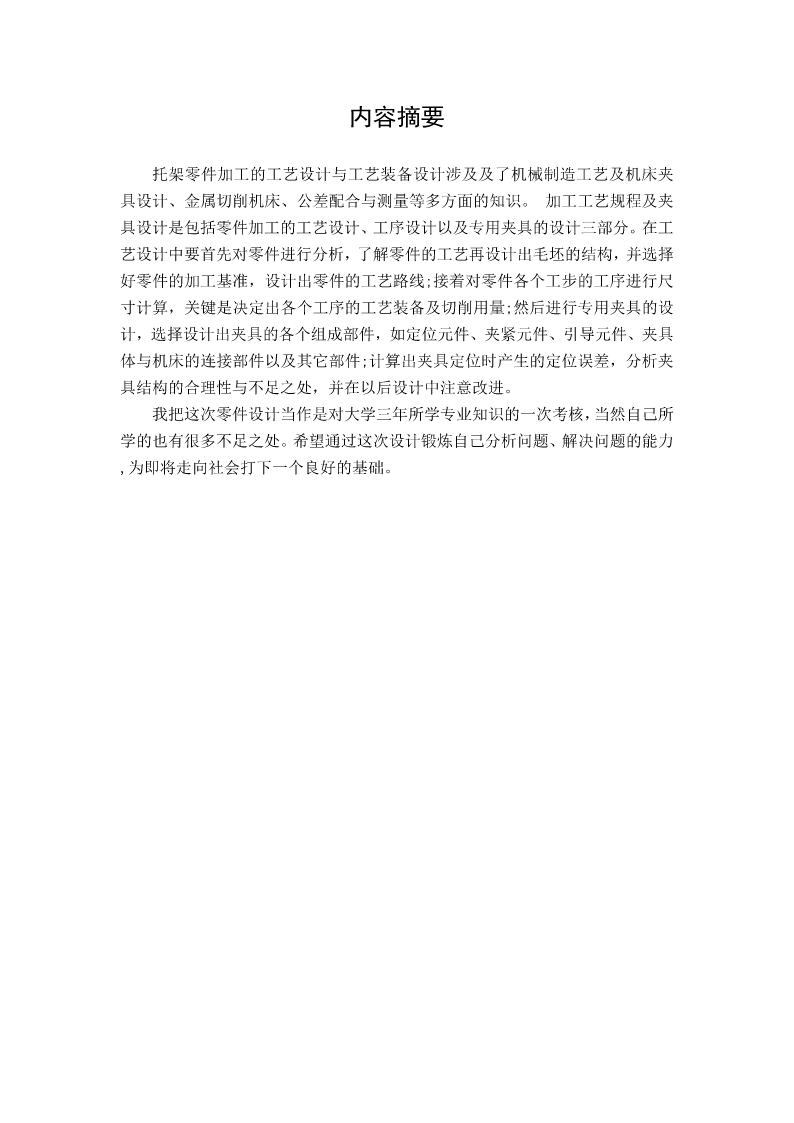 内容摘要

托架零件加工的工艺设计与工艺装备设计涉及及了机械制造工艺及机床夹具设计、金属切削机床、公差配合与测量等多方面的知识。 加工工艺规程及夹具设计是包括零件加工的工艺设计、工序设计以及专用夹具的设计三部分。在工艺设计中要首先对零件进行分析，了解零件的工艺再设计出毛坯的结构，并选择好零件的加工基准，设计出零件的工艺路线;接着对零件各个工步的工序进行尺寸计算，关键是决定出各个工序的工艺装备及切削用量;然后进行专用夹具的设计，选择设计出夹具的各个组成部件，如定位元件、夹紧元件、引导元件、夹具体与机床的连接部件以及其它部件;计算出夹具定位时产生的定位误差，分析夹具结构的合理性与不足之处，并在以后设计中注意改进。

我把这次零件设计当作是对大学三年所学专业知识的一次考核，当然自己所学的也有很多不足之处。希望通过这次设计锻炼自己分析问题、解决问题的能力，为即将走向社会打下一个良好的基础。